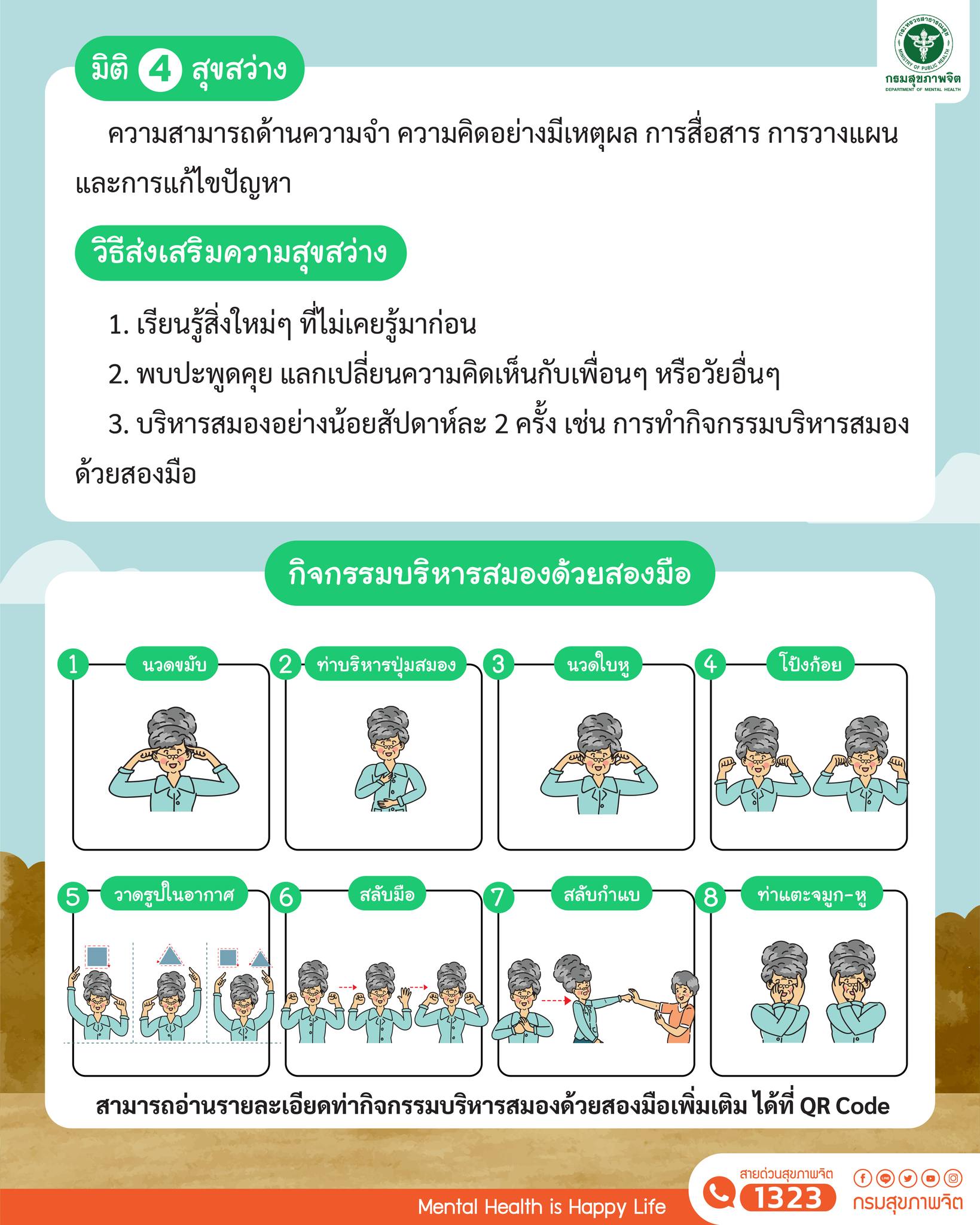 กระทรวงสาธารณสุข MINISTRY OF PUBLIC HEALTH
กรมสุขภาพจิต
DEPARTMENT OF MENTAL HEALTH

มิติ 4 สุขสว่าง

ความสามารถด้านความจำ ความคิดอย่างมีเหตุผล การสื่อสาร การวางแผน และการแก้ไขปัญหา

วิธีส่งเสริมความสุขสว่าง

1. เรียนรู้สิ่งใหม่ๆ ที่ไม่เคยรู้มาก่อน

2. พบปะพูดคุย แลกเปลี่ยนความคิดเห็นกับเพื่อนๆ หรือวัยอื่นๆ

3. บริหารสมองอย่างน้อยสัปดาห์ละ 2 ครั้ง เช่น การทำกิจกรรมบริหารสมองด้วยสองมือ

กิจกรรมบริหารสมองด้วยสองมือ

1 นวดขมับ
2 ท่าบริหารปุ่มสมอง
3 นวดใบหู
4 โป้งก้อย
5 วาดรูปในอากาศ
6 สลับมือ
7 สลับกำแบ
8 ท่าแตะจมูก-หู

สามารถอ่านรายละเอียดท่ากิจกรรมบริหารสมองด้วยสองมือเพิ่มเติม ได้ที่ QR Code

Mental Health is Happy Life
สายด่วนสุขภาพจิต 1323
กรมสุขภาพจิต